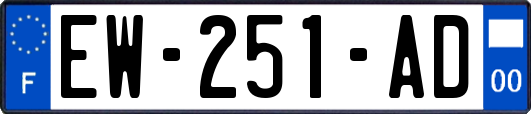 F
EW-251-AD
00